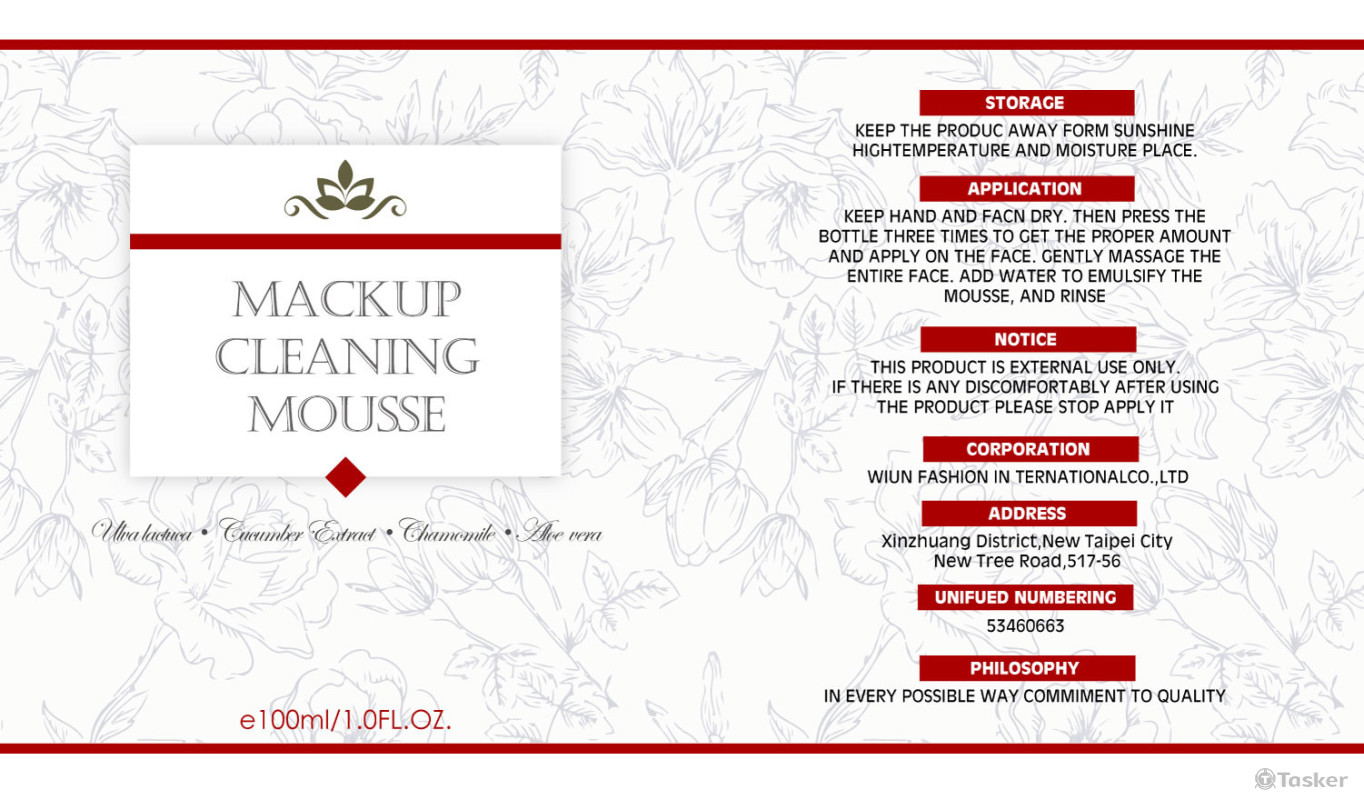 MACKUP CLEANING MOUSSE

Ulva lactuca • Cucumber Extract • Chamomile • Aloe vera

e100ml/1.0FL.OZ.

STORAGE

KEEP THE PRODUC AWAY FORM SUNSHINE HIGHTEMPERATURE AND MOISTURE PLACE.

APPLICATION

KEEP HAND AND FACN DRY. THEN PRESS THE BOTTLE THREE TIMES TO GET THE PROPER AMOUNT AND APPLY ON THE FACE. GENTLY MASSAGE THE ENTIRE FACE. ADD WATER TO EMULSIFY THE MOUSSE, AND RINSE

NOTICE

THIS PRODUCT IS EXTERNAL USE ONLY. IF THERE IS ANY DISCOMFORTABLY AFTER USING THE PRODUCT PLEASE STOP APPLY IT

CORPORATION

WIUN FASHION IN TERNATIONALCO.,LTD

ADDRESS

Xinzhuang District,New Taipei City
New Tree Road,517-56

UNIFUED NUMBERING

53460663

PHILOSOPHY

IN EVERY POSSIBLE WAY COMMIMENT TO QUALITY

Tasker